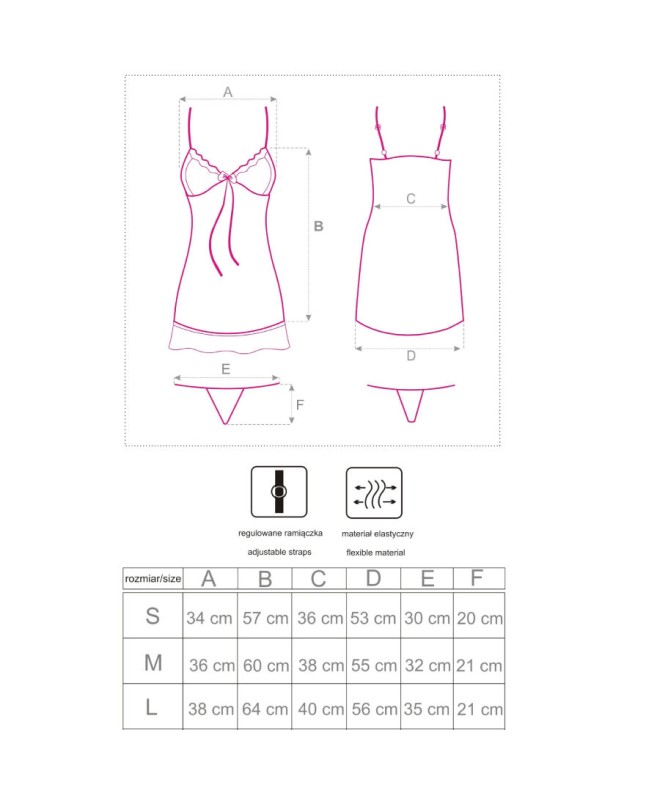 A

B

C

D

E

F

regulowane ramiączka
adjustable straps

materiał elastyczny
flexible material

| rozmiar/size | A | B | C | D | E | F |
|---|---|---|---|---|---|---|
| S | 34 cm | 57 cm | 36 cm | 53 cm | 30 cm | 20 cm |
| M | 36 cm | 60 cm | 38 cm | 55 cm | 32 cm | 21 cm |
| L | 38 cm | 64 cm | 40 cm | 56 cm | 35 cm | 21 cm |